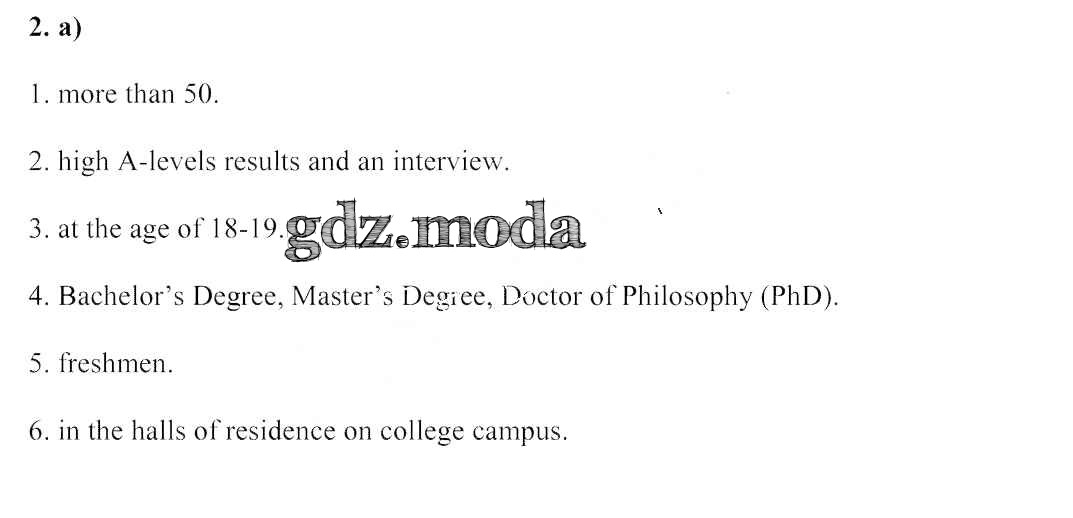 2. a)

1. more than 50.

2. high A-levels results and an interview.

3. at the age of 18-19.

4. Bachelor's Degree, Master's Degree, Doctor of Philosophy (PhD).

5. freshmen.

6. in the halls of residence on college campus.

gdz.moda